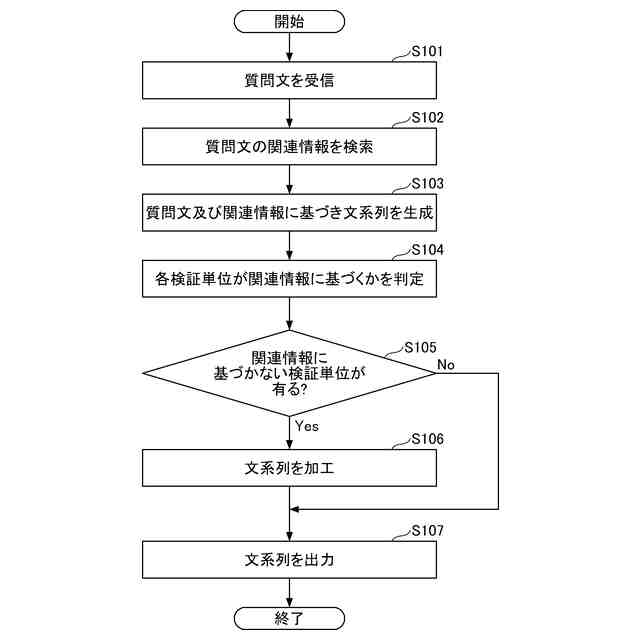 開始

S101
質問文を受信

S102
質問文の関連情報を検索

S103
質問文及び関連情報に基づき文系列を生成

S104
各検証単位が関連情報に基づくかを判定

S105
関連情報に基づかない検証単位が有る?

No

Yes

S106
文系列を加工

S107
文系列を出力

終了